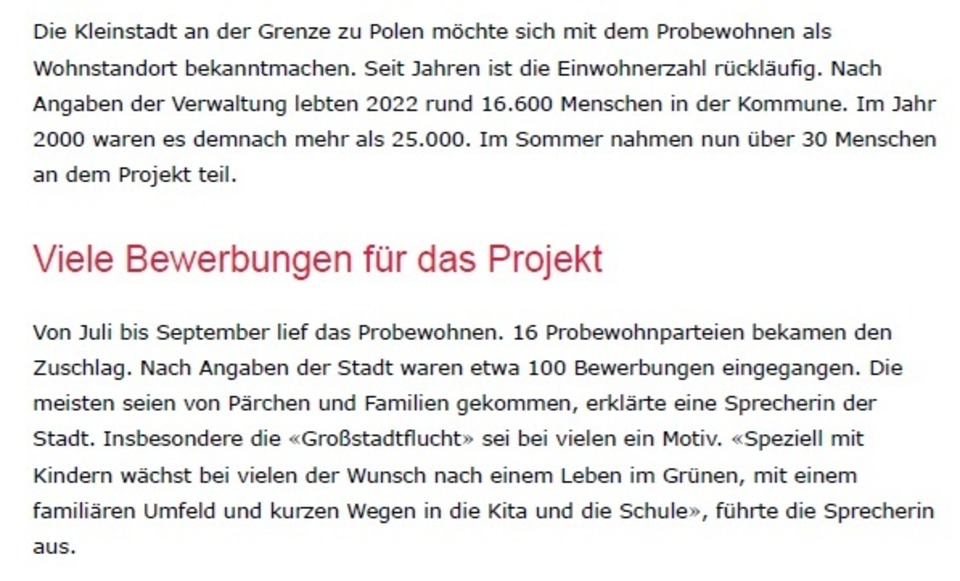 Die Kleinstadt an der Grenze zu Polen möchte sich mit dem Probewohnen als Wohnstandort bekanntmachen. Seit Jahren ist die Einwohnerzahl rückläufig. Nach Angaben der Verwaltung lebten 2022 rund 16.600 Menschen in der Kommune. Im Jahr 2000 waren es demnach mehr als 25.000. Im Sommer nahmen nun über 30 Menschen an dem Projekt teil.

Viele Bewerbungen für das Projekt

Von Juli bis September lief das Probewohnen. 16 Probewohnparteien bekamen den Zuschlag. Nach Angaben der Stadt waren etwa 100 Bewerbungen eingegangen. Die meisten seien von Pärchen und Familien gekommen, erklärte eine Sprecherin der Stadt. Insbesondere die «Großstadtflucht» sei bei vielen ein Motiv. «Speziell mit Kindern wächst bei vielen der Wunsch nach einem Leben im Grünen, mit einem familiären Umfeld und kurzen Wegen in die Kita und die Schule», führte die Sprecherin aus.